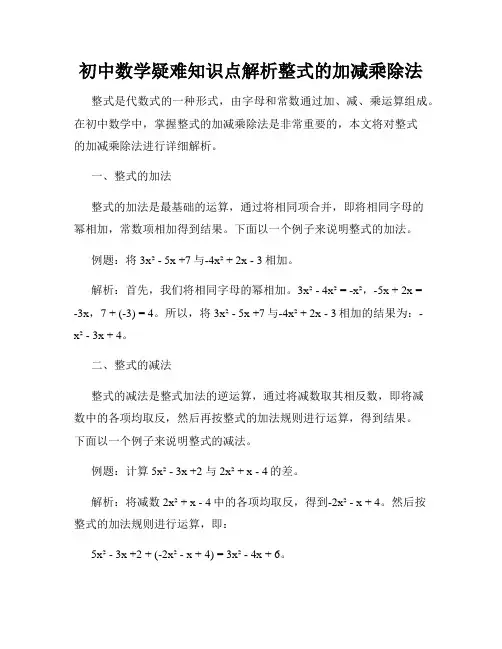 初中数学疑难知识点解析整式的加减乘除法

整式是代数式的一种形式，由字母和常数通过加、减、乘运算组成。在初中数学中，掌握整式的加减乘除法是非常重要的，本文将对整式的加减乘除法进行详细解析。

一、整式的加法

整式的加法是最基础的运算，通过将相同项合并，即将相同字母的幂相加，常数项相加得到结果。下面以一个例子来说明整式的加法。

例题：将 $3x^2 - 5x + 7$ 与 $-4x^2 + 2x - 3$ 相加。

解析：首先，我们将相同字母的幂相加。$3x^2 - 4x^2 = -x^2$，$-5x + 2x = -3x$，$7 + (-3) = 4$。所以，将 $3x^2 - 5x + 7$ 与 $-4x^2 + 2x - 3$ 相加的结果为：$-x^2 - 3x + 4$。

二、整式的减法

整式的减法是整式加法的逆运算，通过将减数取其相反数，即将减数中的各项均取反，然后再按整式的加法规则进行运算，得到结果。下面以一个例子来说明整式的减法。

例题：计算 $5x^2 - 3x + 2$ 与 $2x^2 + x - 4$ 的差。

解析：将减数 $2x^2 + x - 4$ 中的各项均取反，得到 $-2x^2 - x + 4$。然后按整式的加法规则进行运算，即：

$5x^2 - 3x + 2 + (-2x^2 - x + 4) = 3x^2 - 4x + 6$。